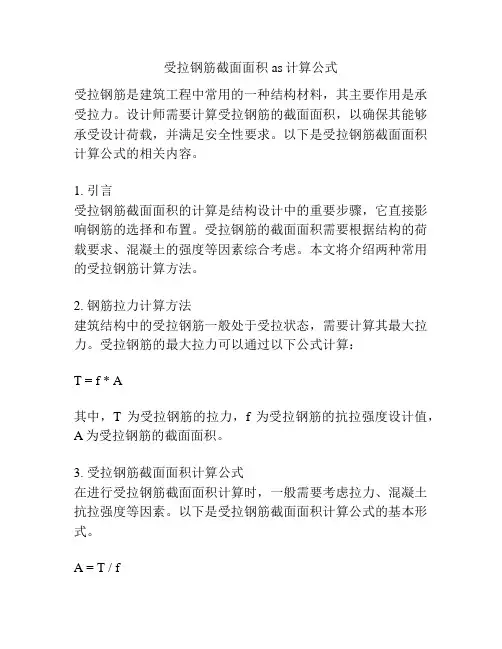 受拉钢筋截面面积 as 计算公式

受拉钢筋是建筑工程中常用的一种结构材料，其主要作用是承受拉力。设计师需要计算受拉钢筋的截面面积，以确保其能够承受设计荷载，并满足安全性要求。以下是受拉钢筋截面面积计算公式的相关内容。

1. 引言
受拉钢筋截面面积的计算是结构设计中的重要步骤，它直接影响钢筋的选择和布置。受拉钢筋的截面面积需要根据结构的荷载要求、混凝土的强度等因素综合考虑。本文将介绍两种常用的受拉钢筋计算方法。

2. 钢筋拉力计算方法
建筑结构中的受拉钢筋一般处于受拉状态，需要计算其最大拉力。受拉钢筋的最大拉力可以通过以下公式计算：

$T = f * A$

其中，T 为受拉钢筋的拉力，f 为受拉钢筋的抗拉强度设计值，A 为受拉钢筋的截面面积。

3. 受拉钢筋截面面积计算公式
在进行受拉钢筋截面面积计算时，一般需要考虑拉力、混凝土抗拉强度等因素。以下是受拉钢筋截面面积计算公式的基本形式。

$A = T / f$